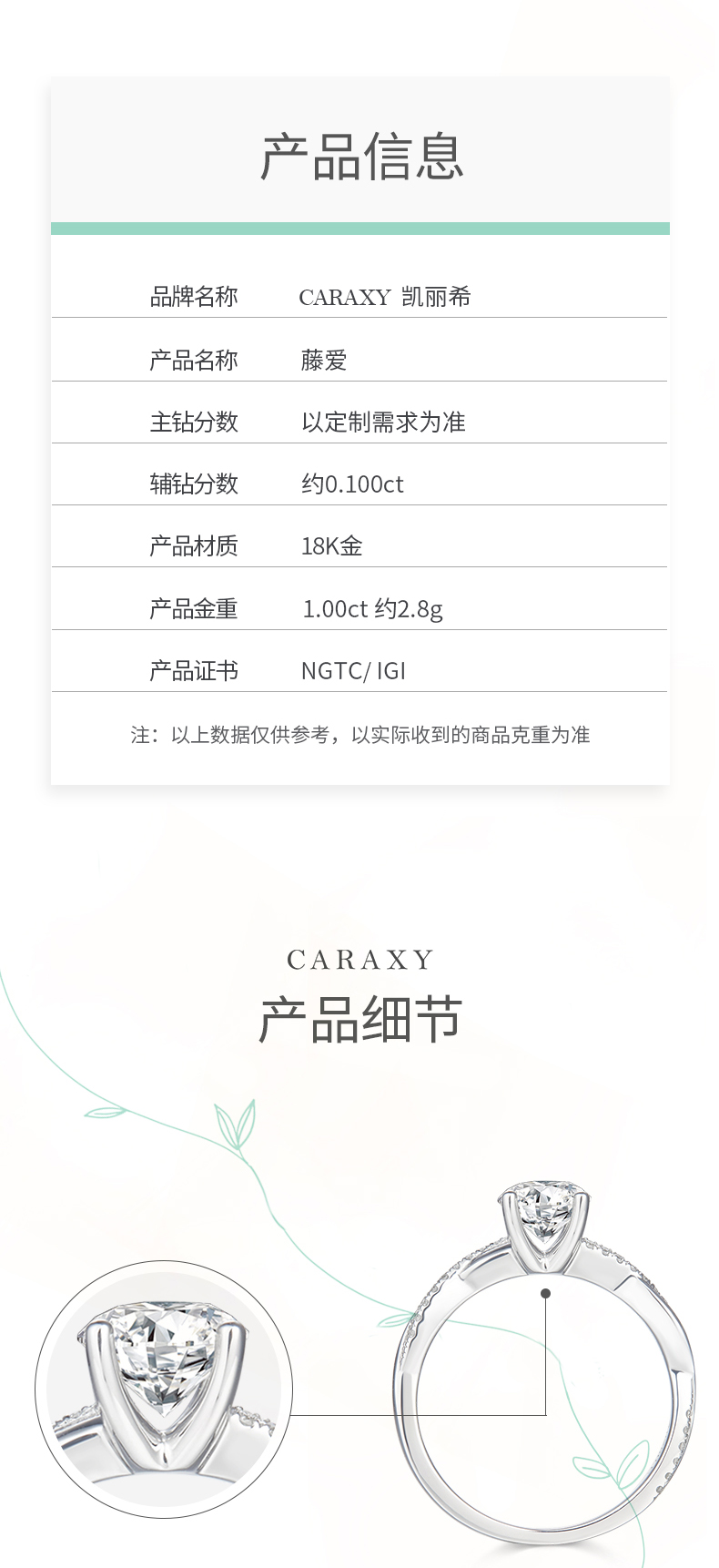 产品信息

品牌名称 CARAXY 凯丽希

产品名称 藤爱

主钻分数 以定制需求为准

辅钻分数 约0.100ct

产品材质 18K金

产品金重 1.00ct 约2.8g

产品证书 NGTC/ IGI

注：以上数据仅供参考，以实际收到的商品克重为准

CARAXY

产品细节